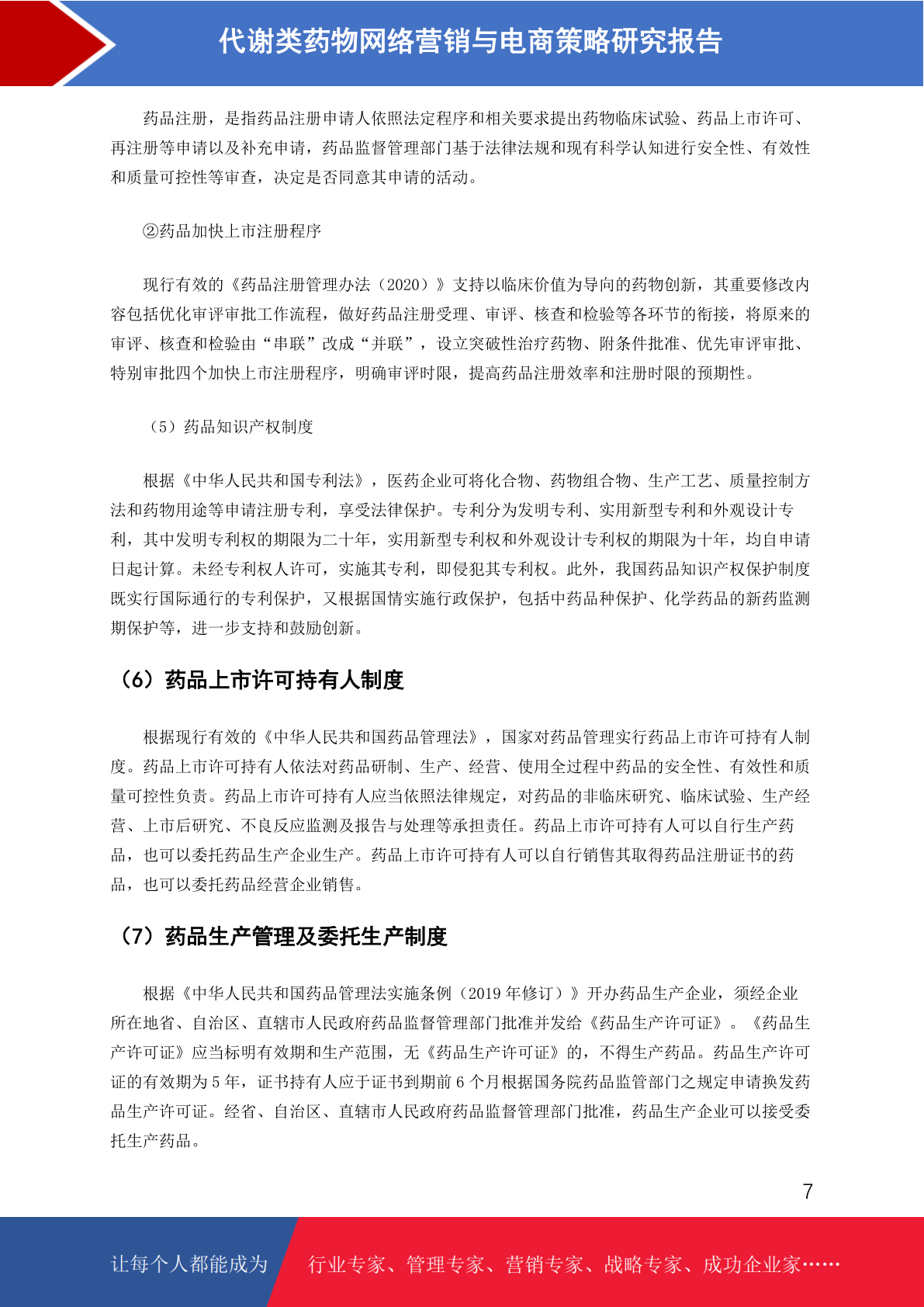 代谢类药物网络营销与电商策略研究报告

药品注册，是指药品注册申请人依照法定程序和相关要求提出药物临床试验、药品上市许可、再注册等申请以及补充申请，药品监督管理部门基于法律法规和现有科学认知进行安全性、有效性和质量可控性等审查，决定是否同意其申请的活动。

②药品加快上市注册程序

现行有效的《药品注册管理办法（2020）》支持以临床价值为导向的药物创新，其重要修改内容包括优化审评审批工作流程，做好药品注册受理、审评、核查和检验等各环节的衔接，将原来的审评、核查和检验由“串联”改成“并联”，设立突破性治疗药物、附条件批准、优先审评审批、特别审批四个加快上市注册程序，明确审评时限，提高药品注册效率和注册时限的预期性。

（5）药品知识产权制度

根据《中华人民共和国专利法》，医药企业可将化合物、药物组合物、生产工艺、质量控制方法和药物用途等申请注册专利，享受法律保护。专利分为发明专利、实用新型专利和外观设计专利，其中发明专利权的期限为二十年，实用新型专利权和外观设计专利权的期限为十年，均自申请日起计算。未经专利权人许可，实施其专利，即侵犯其专利权。此外，我国药品知识产权保护制度既实行国际通行的专利保护，又根据国情实施行政保护，包括中药品种保护、化学药品的新药监测期保护等，进一步支持和鼓励创新。

（6）药品上市许可持有人制度

根据现行有效的《中华人民共和国药品管理法》，国家对药品管理实行药品上市许可持有人制度。药品上市许可持有人依法对药品研制、生产、经营、使用全过程中药品的安全性、有效性和质量可控性负责。药品上市许可持有人应当依照法律规定，对药品的非临床研究、临床试验、生产经营、上市后研究、不良反应监测及报告与处理等承担责任。药品上市许可持有人可以自行生产药品，也可以委托药品生产企业生产。药品上市许可持有人可以自行销售其取得药品注册证书的药品，也可以委托药品经营企业销售。

（7）药品生产管理及委托生产制度

根据《中华人民共和国药品管理法实施条例（2019 年修订）》开办药品生产企业，须经企业所在地省、自治区、直辖市人民政府药品监督管理部门批准并发给《药品生产许可证》。《药品生产许可证》应当标明有效期和生产范围，无《药品生产许可证》的，不得生产药品。药品生产许可证的有效期为 5 年，证书持有人应于证书到期前 6 个月根据国务院药品监管部门之规定申请换发药品生产许可证。经省、自治区、直辖市人民政府药品监督管理部门批准，药品生产企业可以接受委托生产药品。

7

让每个人都能成为 行业专家、管理专家、营销专家、战略专家、成功企业家……